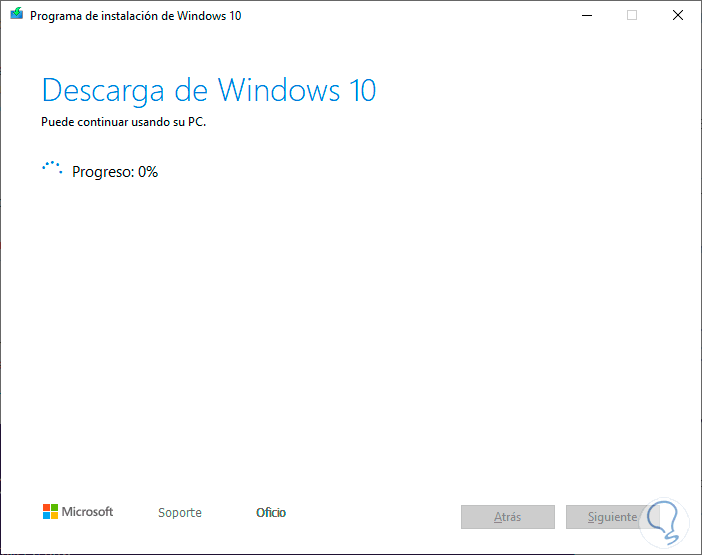 Programa de instalación de Windows 10

Descarga de Windows 10

Puede continuar usando su PC.

Progreso: 0%

Microsoft Soporte Oficio

Atrás Siguiente